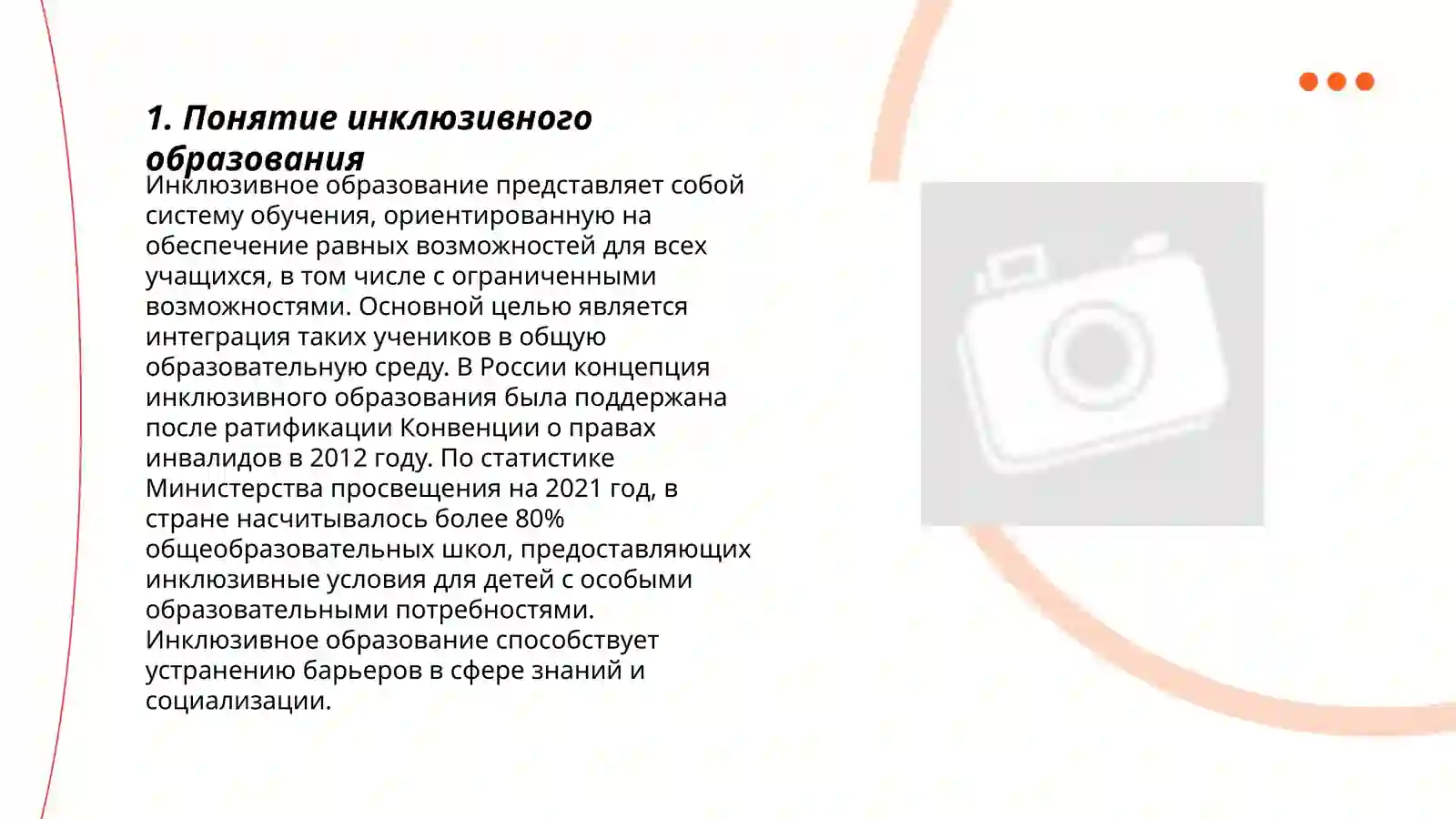 1. Понятие инклюзивного образования

Инклюзивное образование представляет собой систему обучения, ориентированную на обеспечение равных возможностей для всех учащихся, в том числе с ограниченными возможностями. Основной целью является интеграция таких учеников в общую образовательную среду. В России концепция инклюзивного образования была поддержана после ратификации Конвенции о правах инвалидов в 2012 году. По статистике Министерства просвещения на 2021 год, в стране насчитывалось более 80% общеобразовательных школ, предоставляющих инклюзивные условия для детей с особыми образовательными потребностями. Инклюзивное образование способствует устранению барьеров в сфере знаний и социализации.